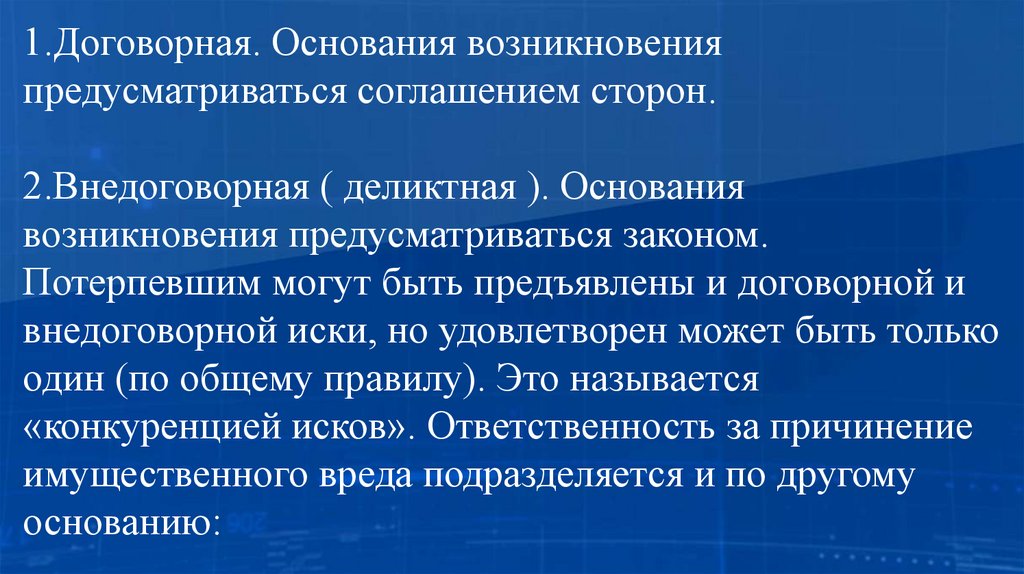 1.Договорная. Основания возникновения предусматриваться соглашением сторон.

2.Внедоговорная ( деликтная ). Основания возникновения предусматриваться законом. Потерпевшим могут быть предъявлены и договорной и внедоговорной иски, но удовлетворен может быть только один (по общему правилу). Это называется «конкуренцией исков». Ответственность за причинение имущественного вреда подразделяется и по другому основанию: